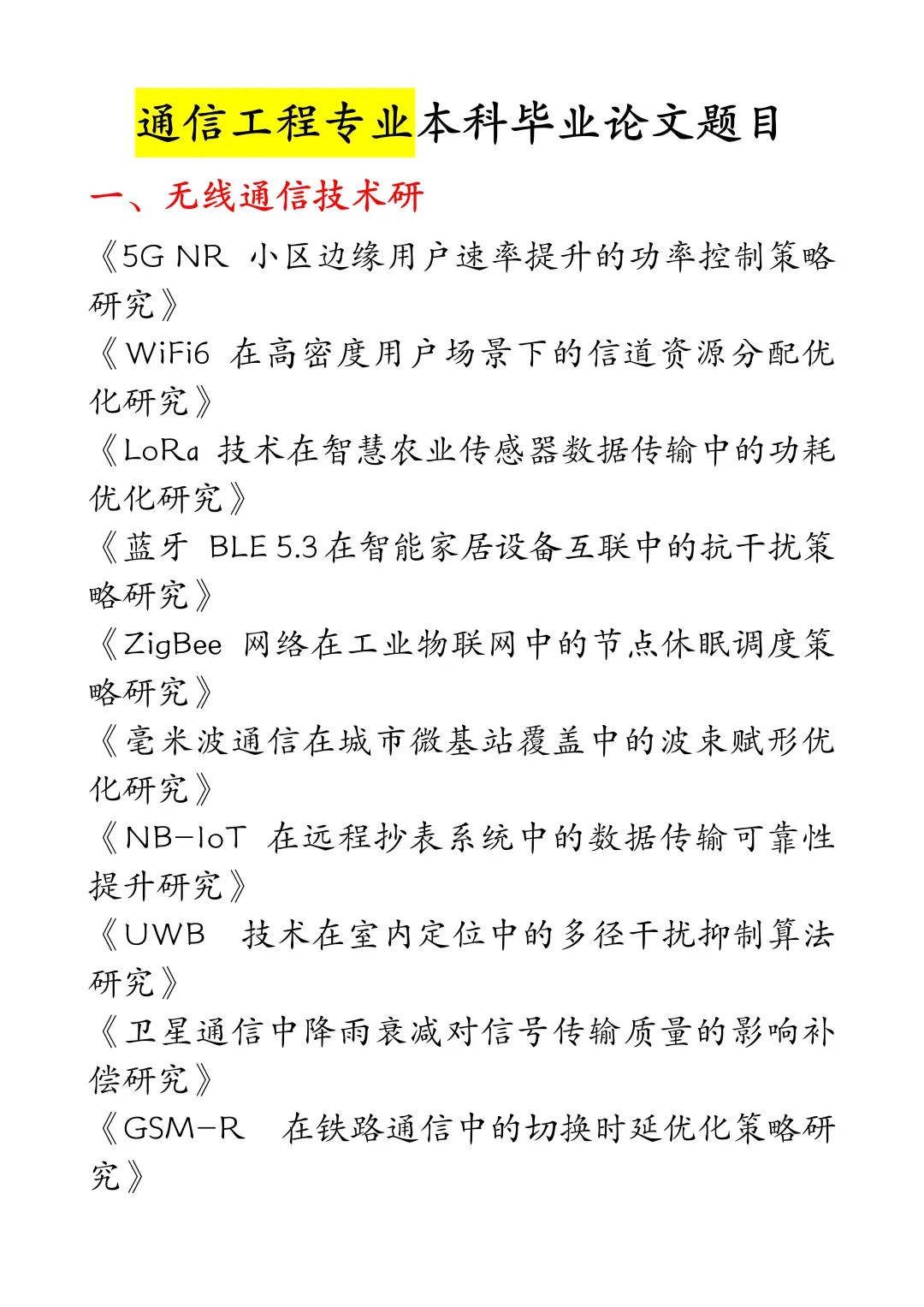 通信工程专业本科毕业论文题目

一、无线通信技术研

《5G NR 小区边缘用户速率提升的功率控制策略研究》
《WiFi6 在高密度用户场景下的信道资源分配优化研究》
《LoRa 技术在智慧农业传感器数据传输中的功耗优化研究》
《蓝牙 BLE 5.3 在智能家居设备互联中的抗干扰策略研究》
《ZigBee 网络在工业物联网中的节点休眠调度策略研究》
《毫米波通信在城市微基站覆盖中的波束赋形优化研究》
《NB-IoT 在远程抄表系统中的数据传输可靠性提升研究》
《UWB 技术在室内定位中的多径干扰抑制算法研究》
《卫星通信中降雨衰减对信号传输质量的影响补偿研究》
《GSM-R 在铁路通信中的切换时延优化策略研究》